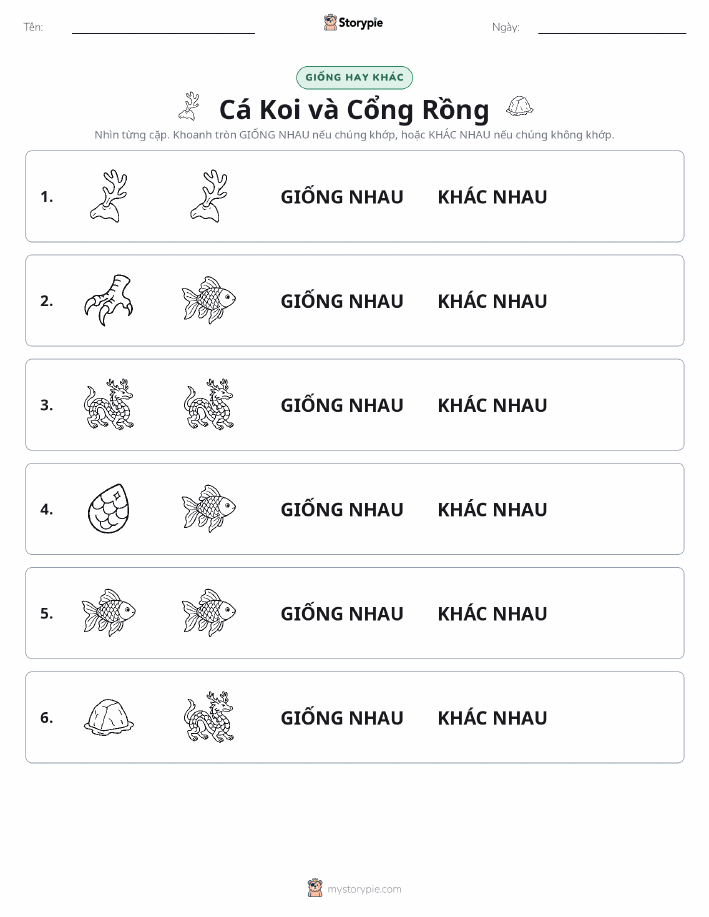 Tên: Storypie Ngày:

GIỐNG HAY KHÁC

Cá Koi và Cổng Rồng

Nhìn từng cặp. Khoanh tròn GIỐNG NHAU nếu chúng khớp, hoặc KHÁC NHAU nếu chúng không khớp.

1. GIỐNG NHAU KHÁC NHAU

2. GIỐNG NHAU KHÁC NHAU

3. GIỐNG NHAU KHÁC NHAU

4. GIỐNG NHAU KHÁC NHAU

5. GIỐNG NHAU KHÁC NHAU

6. GIỐNG NHAU KHÁC NHAU

mystorypie.com